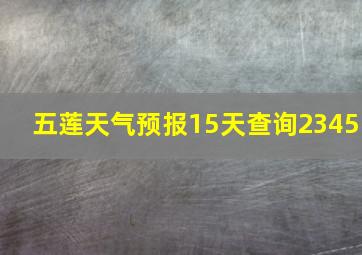 五莲天气预报15天查询2345